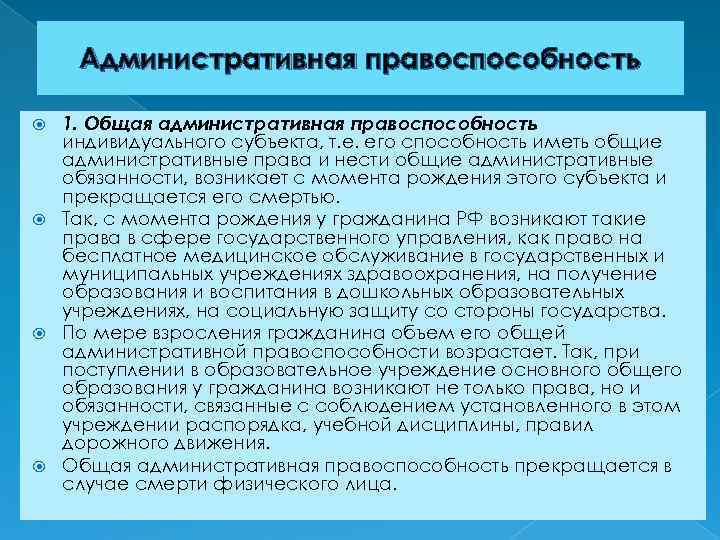 Административная правоспособность

1. Общая административная правоспособность индивидуального субъекта, т.е. его способность иметь общие административные права и нести общие административные обязанности, возникает с момента рождения этого субъекта и прекращается его смертью.

Так, с момента рождения у гражданина РФ возникают такие права в сфере государственного управления, как право на бесплатное медицинское обслуживание в государственных и муниципальных учреждениях здравоохранения, на получение образования и воспитания в дошкольных образовательных учреждениях, на социальную защиту со стороны государства.

По мере взросления гражданина объем его общей административной правоспособности возрастает. Так, при поступлении в образовательное учреждение основного общего образования у гражданина возникают не только права, но и обязанности, связанные с соблюдением установленного в этом учреждении распорядка, учебной дисциплины, правил дорожного движения.

Общая административная правоспособность прекращается в случае смерти физического лица.